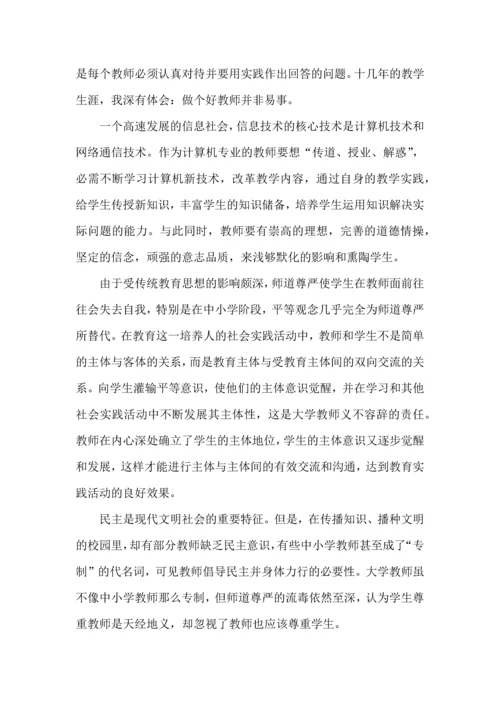 是每个教师必须认真对待并要用实践作出回答的问题。十几年的教学生涯，我深有体会：做个好教师并非易事。

一个高速发展的信息社会，信息技术的核心技术是计算机技术和网络通信技术。作为计算机专业的教师要想“传道、授业、解惑”，必需不断学习计算机新技术，改革教学内容，通过自身的教学实践，给学生传授新知识，丰富学生的知识储备，培养学生运用知识解决实际问题的能力。与此同时，教师要有崇高的理想，完善的道德情操，坚定的信念，顽强的意志品质，来浅够默化的影响和熏陶学生。

由于受传统教育思想的影响颇深，师道尊严使学生在教师面前往往会失去自我，特别是在中小学阶段，平等观念几乎完全为师道尊严所替代。在教育这一培养人的社会实践活动中，教师和学生不是简单的主体与客体的关系，而是教育主体与受教育主体间的双向交流的关系。向学生灌输平等意识，使他们的主体意识觉醒，并在学习和其他社会实践活动中不断发展其主体性，这是大学教师义不容辞的责任。教师在内心深处确立了学生的主体地位，学生的主体意识又逐步觉醒和发展，这样才能进行主体与主体间的有效交流和沟通，达到教育实践活动的良好效果。

民主是现代文明社会的重要特征。但是，在传播知识、播种文明的校园里，却有部分教师缺乏民主意识，有些中小学教师甚至成了“专制”的代名词，可见教师倡导民主并身体力行的必要性。大学教师虽不像中小学教师那么专制，但师道尊严的流毒依然至深，认为学生尊重教师是天经地义，却忽视了教师也应该尊重学生。